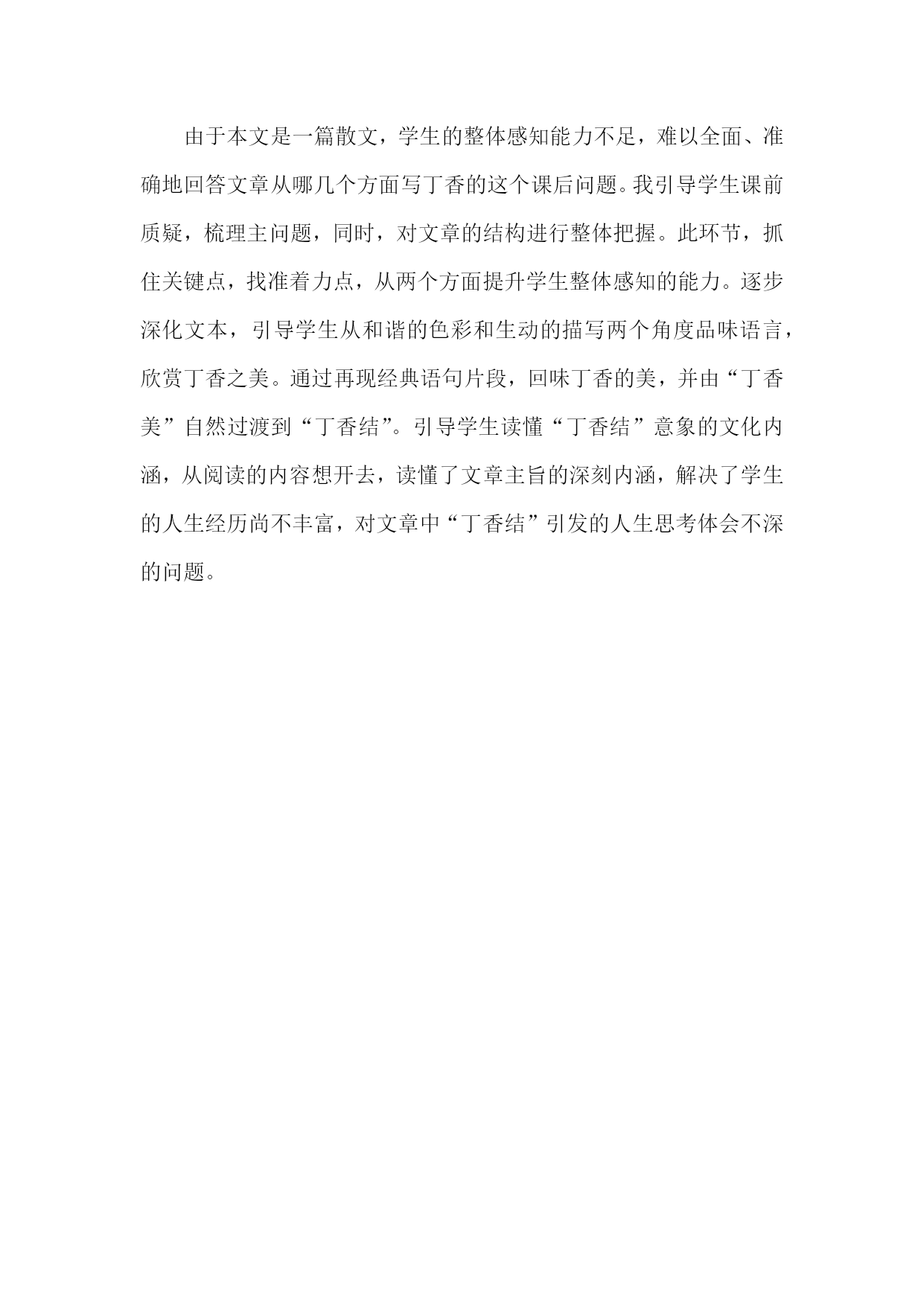 由于本文是一篇散文，学生的整体感知能力不足，难以全面、准确地回答文章从哪几个方面写丁香的这个课后问题。我引导学生课前质疑，梳理主问题，同时，对文章的结构进行整体把握。此环节，抓住关键点，找准着力点，从两个方面提升学生整体感知的能力。逐步深化文本，引导学生从和谐的色彩和生动的描写两个角度品味语言，欣赏丁香之美。通过再现经典语句片段，回味丁香的美，并由“丁香美”自然过渡到“丁香结”。引导学生读懂“丁香结”意象的文化内涵，从阅读的内容想开去，读懂了文章主旨的深刻内涵，解决了学生的人生经历尚不丰富，对文章中“丁香结”引发的人生思考体会不深的问题。